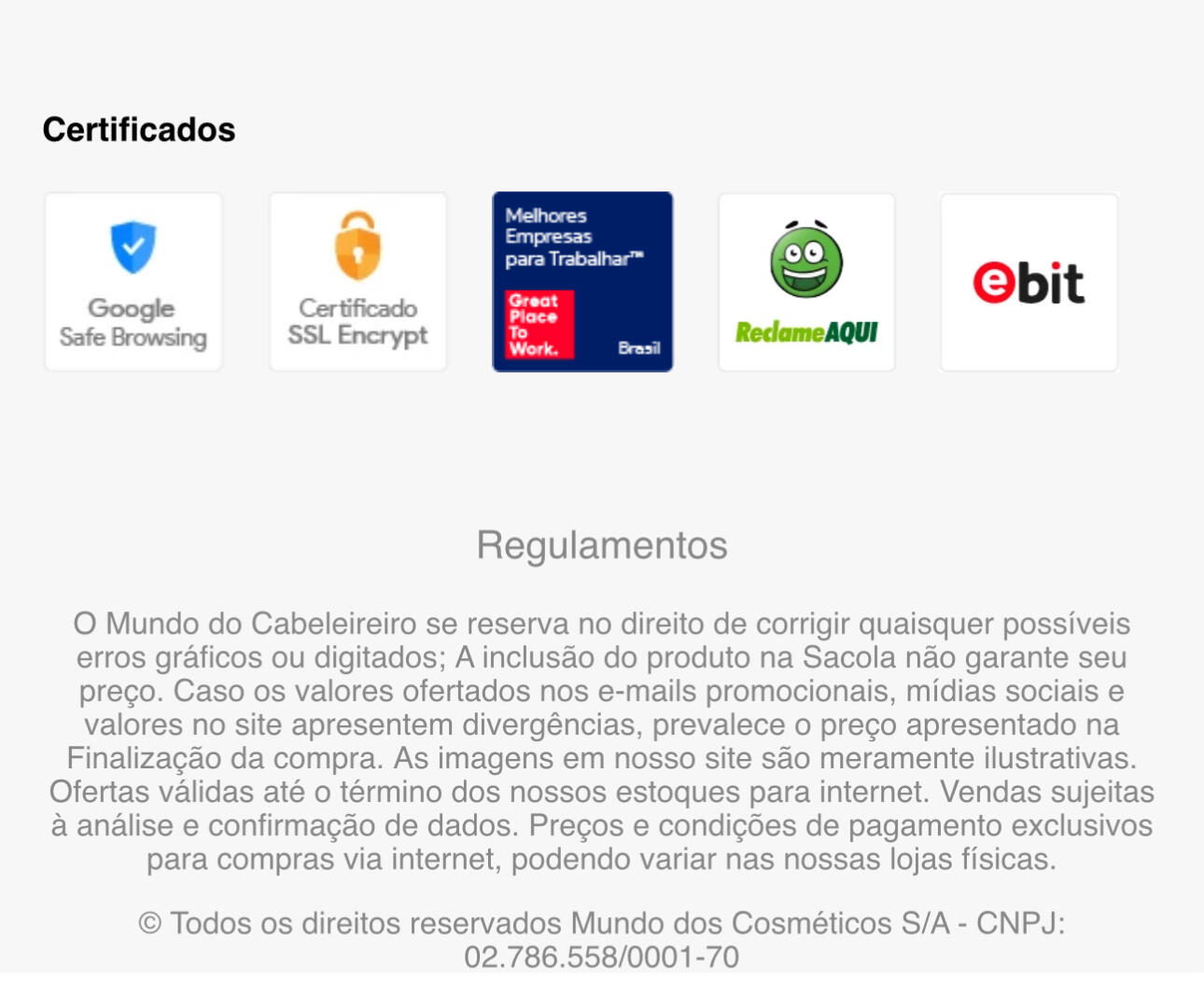 Certificados

Google
Safe Browsing

Certificado
SSL Encrypt

Melhores
Empresas
para Trabalhar™

Great
Place
To
Work.

Brasil

ReclameAQUI

ebit

Regulamentos

O Mundo do Cabeleireiro se reserva no direito de corrigir quaisquer possíveis erros gráficos ou digitados; A inclusão do produto na Sacola não garante seu preço. Caso os valores ofertados nos e-mails promocionais, mídias sociais e valores no site apresentem divergências, prevalece o preço apresentado na Finalização da compra. As imagens em nosso site são meramente ilustrativas. Ofertas válidas até o término dos nossos estoques para internet. Vendas sujeitas à análise e confirmação de dados. Preços e condições de pagamento exclusivos para compras via internet, podendo variar nas nossas lojas físicas.

© Todos os direitos reservados Mundo dos Cosméticos S/A - CNPJ: 02.786.558/0001-70